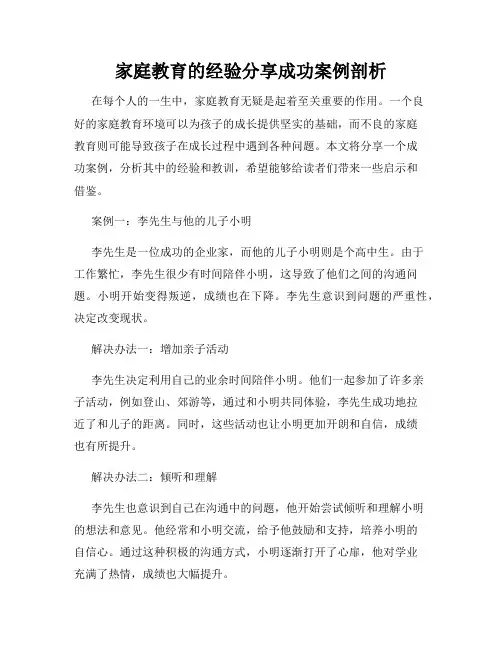 家庭教育的经验分享成功案例剖析

在每个人的一生中，家庭教育无疑是起着至关重要的作用。一个良好的家庭教育环境可以为孩子的成长提供坚实的基础，而不良的家庭教育则可能导致孩子在成长过程中遇到各种问题。本文将分享一个成功案例，分析其中的经验和教训，希望能够给读者们带来一些启示和借鉴。

案例一：李先生与他的儿子小明

李先生是一位成功的企业家，而他的儿子小明则是个高中生。由于工作繁忙，李先生很少有时间陪伴小明，这导致了他们之间的沟通问题。小明开始变得叛逆，成绩也在下降。李先生意识到问题的严重性，决定改变现状。

解决办法一：增加亲子活动

李先生决定利用自己的业余时间陪伴小明。他们一起参加了许多亲子活动，例如登山、郊游等，通过和小明共同体验，李先生成功地拉近了和儿子的距离。同时，这些活动也让小明更加开朗和自信，成绩也有所提升。

解决办法二：倾听和理解

李先生也意识到自己在沟通中的问题，他开始尝试倾听和理解小明的想法和意见。他经常和小明交流，给予他鼓励和支持，培养小明的自信心。通过这种积极的沟通方式，小明逐渐打开了心扉，他对学业充满了热情，成绩也大幅提升。